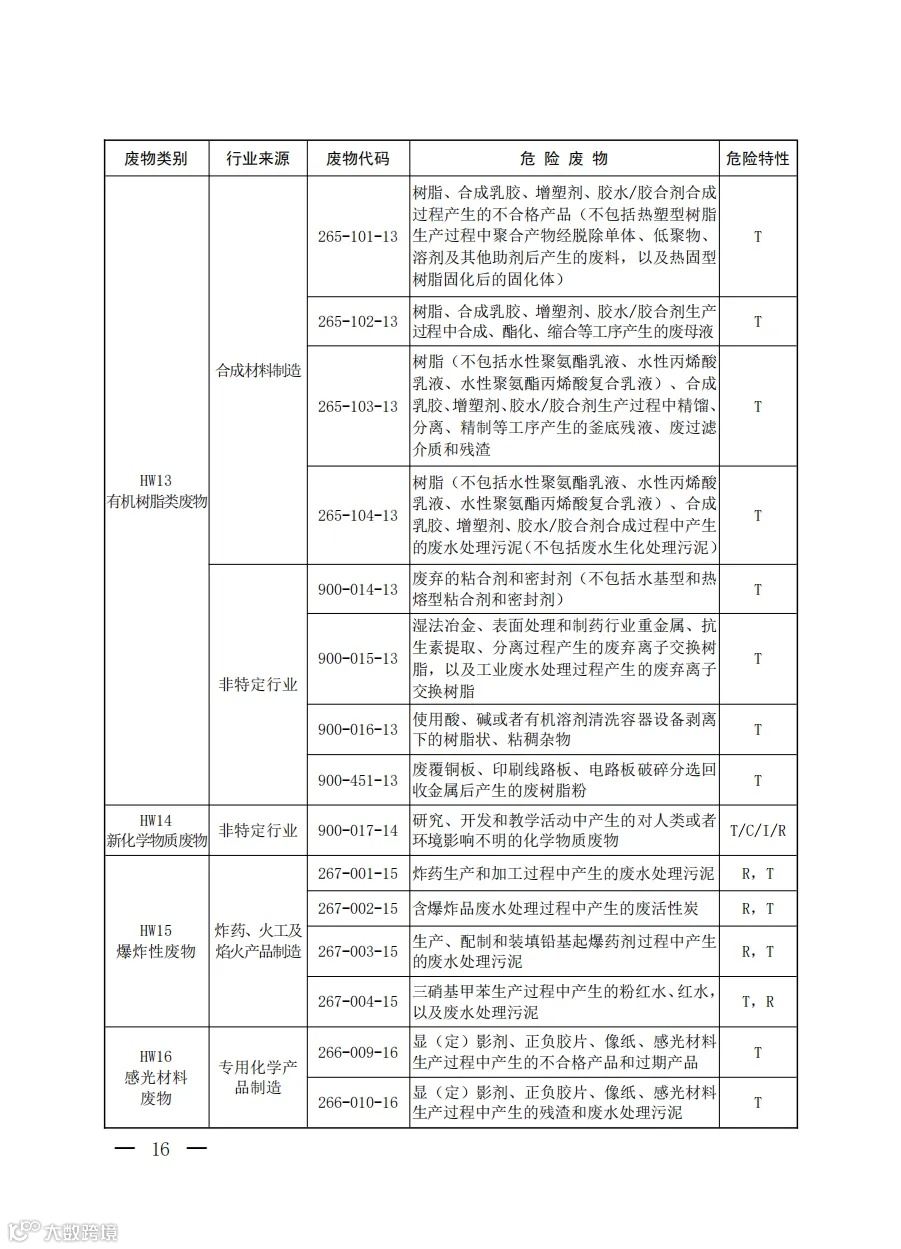 | 废物类别 | 行业来源 | 废物代码 | 危 险 废 物 | 危险特性 |
|---|---|---|---|---|
| HW13 有机树脂类废物 | 合成材料制造 | 265-101-13 | 树脂、合成乳胶、增塑剂、胶水/胶合剂合成过程产生的不合格产品（不包括热塑型树脂生产过程中聚合产物经脱除单体、低聚物、溶剂及其他助剂后产生的废料，以及热固型树脂固化后的固化体） | T |
| | | 265-102-13 | 树脂、合成乳胶、增塑剂、胶水/胶合剂生产过程中合成、酯化、缩合等工序产生的废母液 | T |
| | | 265-103-13 | 树脂（不包括水性聚氨酯乳液、水性丙烯酸乳液、水性聚氨酯丙烯酸复合乳液）、合成乳胶、增塑剂、胶水/胶合剂生产过程中精馏、分离、精制等工序产生的釜底残液、废过滤介质和残渣 | T |
| | | 265-104-13 | 树脂（不包括水性聚氨酯乳液、水性丙烯酸乳液、水性聚氨酯丙烯酸复合乳液）、合成乳胶、增塑剂、胶水/胶合剂合成过程中产生的废水处理污泥（不包括废水生化处理污泥） | T |
| | 非特定行业 | 900-014-13 | 废弃的粘合剂和密封剂（不包括水基型和热熔型粘合剂和密封剂） | T |
| | | 900-015-13 | 湿法冶金、表面处理和制药行业重金属、抗生素提取、分离过程产生的废弃离子交换树脂，以及工业废水处理过程产生的废弃离子交换树脂 | T |
| | | 900-016-13 | 使用酸、碱或者有机溶剂清洗容器设备剥离下的树脂状、粘稠杂物 | T |
| | | 900-451-13 | 废覆铜板、印刷线路板、电路板破碎分选回收金属后产生的废树脂粉 | T |
| HW14 新化学物质废物 | 非特定行业 | 900-017-14 | 研究、开发和教学活动中产生的对人类或者环境影响不明的化学物质废物 | T/C/I/R |
| HW15 爆炸性废物 | 炸药、火工及焰火产品制造 | 267-001-15 | 炸药生产和加工过程中产生的废水处理污泥 | R，T |
| | | 267-002-15 | 含爆炸品废水处理过程中产生的废活性炭 | R，T |
| | | 267-003-15 | 生产、配制和装填铅基起爆药剂过程中产生的废水处理污泥 | R，T |
| | | 267-004-15 | 三硝基甲苯生产过程中产生的粉红水、红水，以及废水处理污泥 | T，R |
| HW16 感光材料废物 | 专用化学产品制造 | 266-009-16 | 显（定）影剂、正负胶片、像纸、感光材料生产过程中产生的不合格产品和过期产品 | T |
| | | 266-010-16 | 显（定）影剂、正负胶片、像纸、感光材料生产过程中产生的残渣和废水处理污泥 | T |

— 16 —

大数跨境